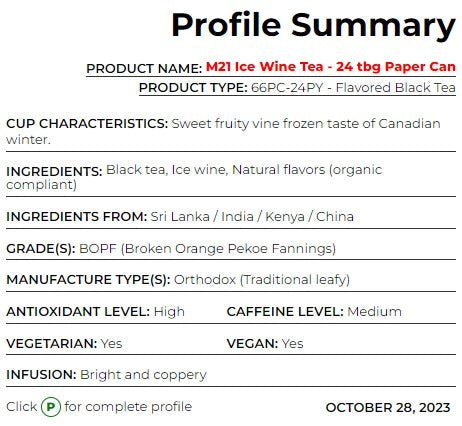 Profile Summary

PRODUCT NAME: M21 Ice Wine Tea - 24 tbg Paper Can

PRODUCT TYPE: 66PC-24PY - Flavored Black Tea

CUP CHARACTERISTICS: Sweet fruity vine frozen taste of Canadian winter.

INGREDIENTS: Black tea, Ice wine, Natural flavors (organic compliant)

INGREDIENTS FROM: Sri Lanka / India / Kenya / China

GRADE(S): BOPF (Broken Orange Pekoe Fannings)

MANUFACTURE TYPE(S): Orthodox (Traditional leafy)

ANTIOXIDANT LEVEL: High CAFFEINE LEVEL: Medium

VEGETARIAN: Yes VEGAN: Yes

INFUSION: Bright and coppery

Click P for complete profile OCTOBER 28, 2023